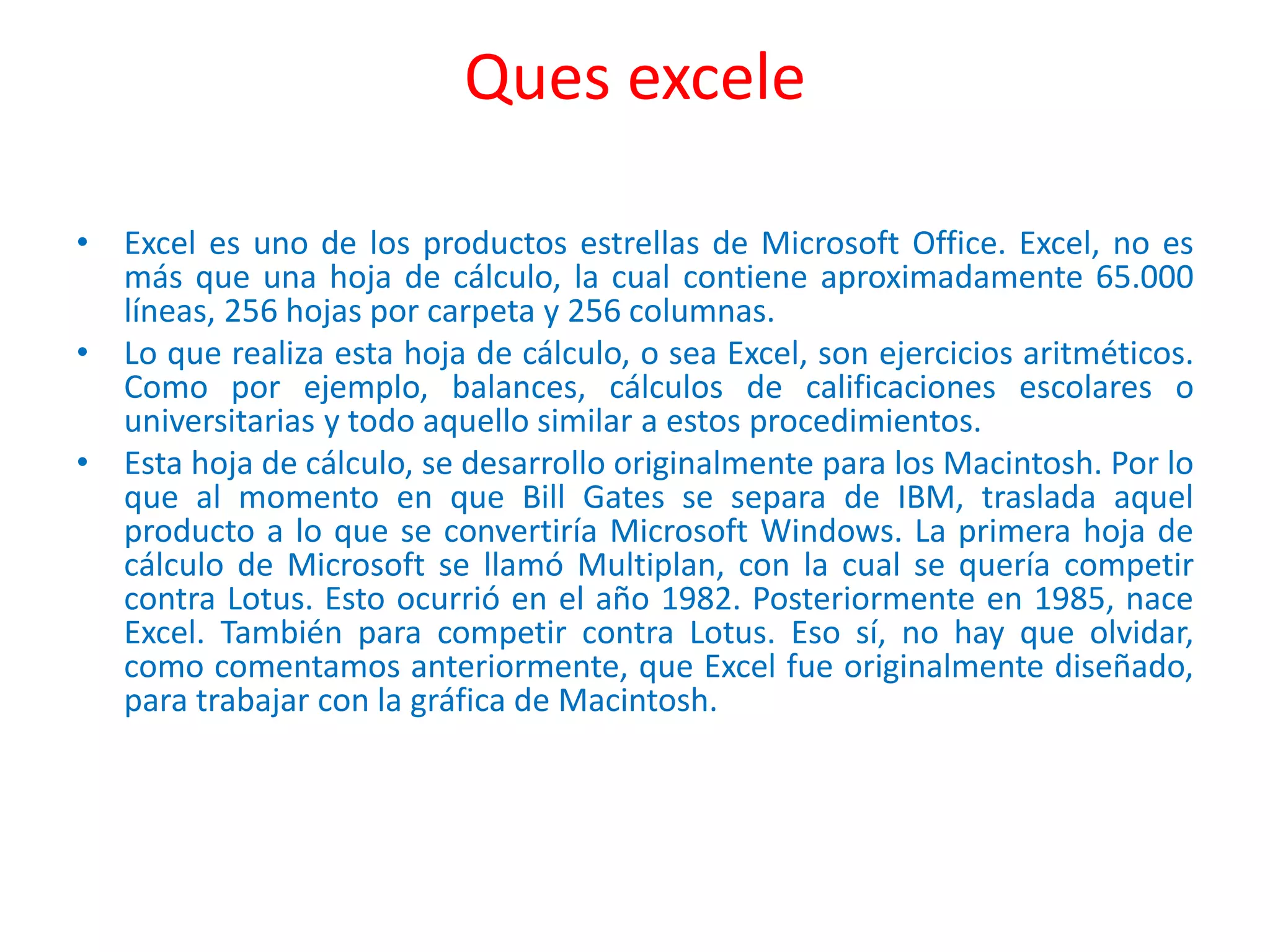 Ques excele

• Excel es uno de los productos estrellas de Microsoft Office. Excel, no es más que una hoja de cálculo, la cual contiene aproximadamente 65.000 líneas, 256 hojas por carpeta y 256 columnas.
• Lo que realiza esta hoja de cálculo, o sea Excel, son ejercicios aritméticos. Como por ejemplo, balances, cálculos de calificaciones escolares o universitarias y todo aquello similar a estos procedimientos.
• Esta hoja de cálculo, se desarrollo originalmente para los Macintosh. Por lo que al momento en que Bill Gates se separa de IBM, traslada aquel producto a lo que se convertiría Microsoft Windows. La primera hoja de cálculo de Microsoft se llamó Multiplan, con la cual se quería competir contra Lotus. Esto ocurrió en el año 1982. Posteriormente en 1985, nace Excel. También para competir contra Lotus. Eso sí, no hay que olvidar, como comentamos anteriormente, que Excel fue originalmente diseñado, para trabajar con la gráfica de Macintosh.